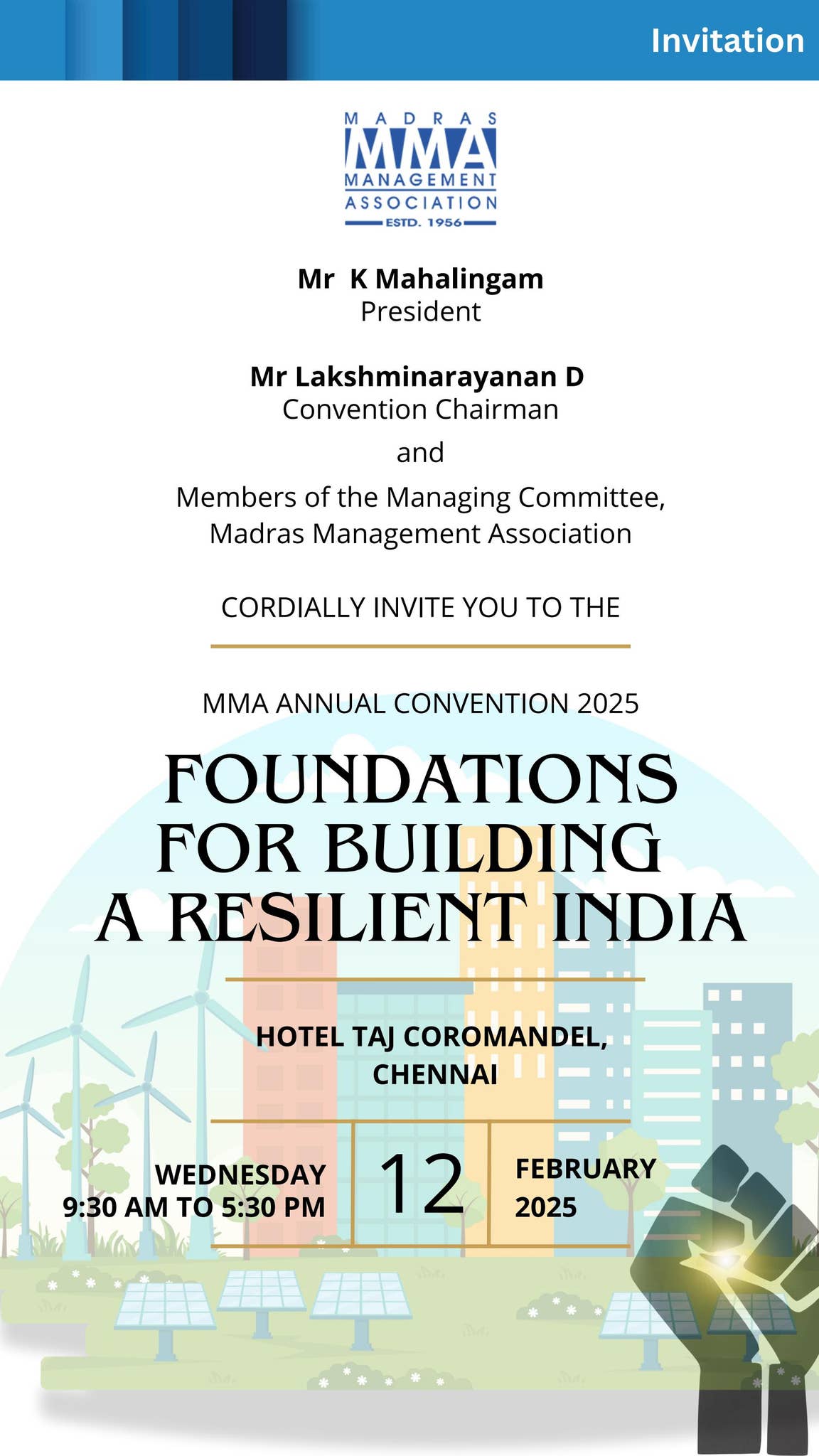 Invitation

MADRAS
MMA
MANAGEMENT
ASSOCIATION
ESTD. 1956

Mr K Mahalingam
President

Mr Lakshminarayanan D
Convention Chairman

and

Members of the Managing Committee,
Madras Management Association

CORDIALLY INVITE YOU TO THE

MMA ANNUAL CONVENTION 2025

FOUNDATIONS FOR BUILDING A RESILIENT INDIA

HOTEL TAJ COROMANDEL, CHENNAI

WEDNESDAY
9:30 AM TO 5:30 PM

12

FEBRUARY
2025